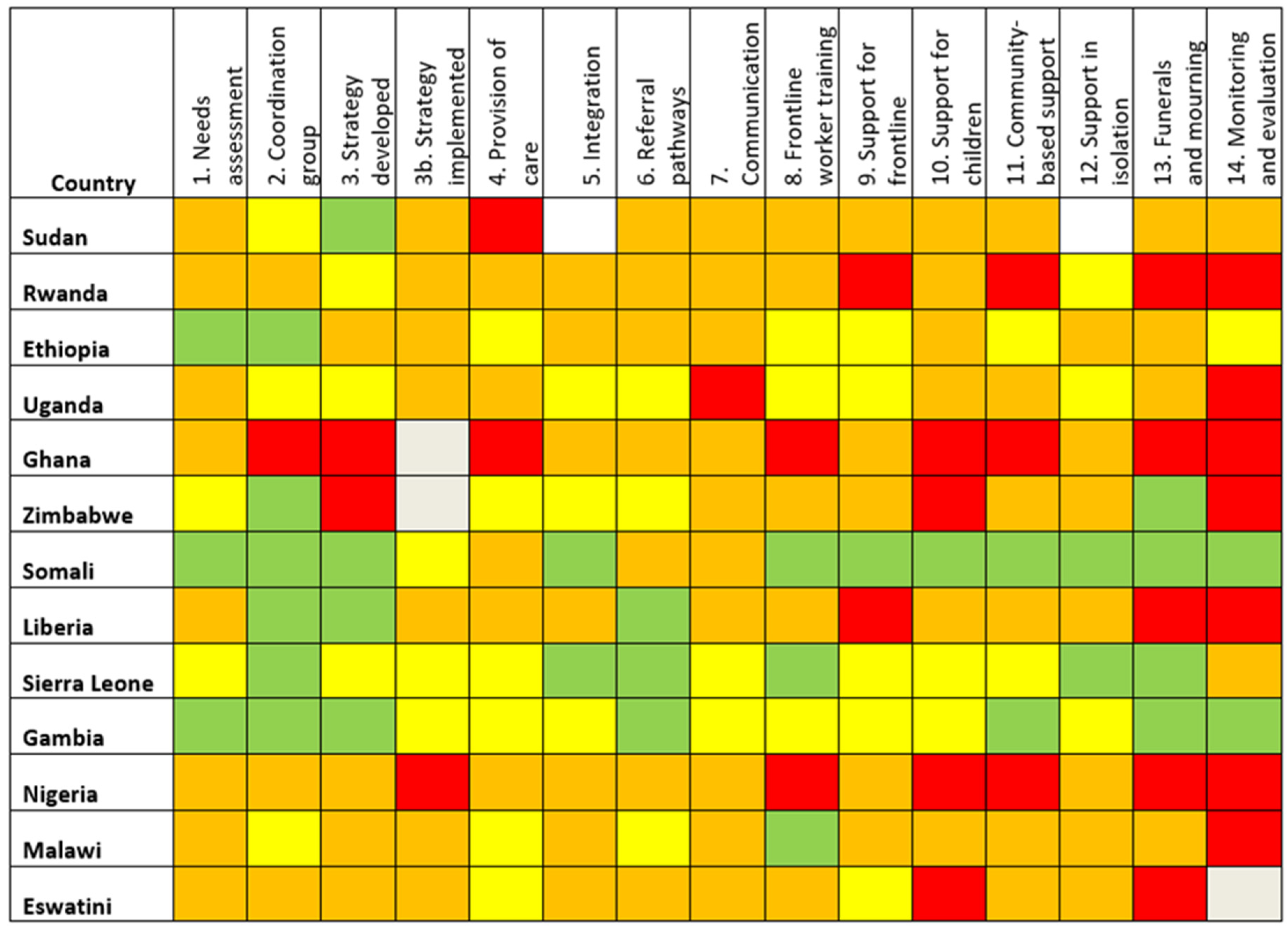 | Country | 1. Needs assessment | 2. Coordination group | 3. Strategy developed | 3b. Strategy implemented | 4. Provision of care | 5. Integration | 6. Referral pathways | 7. Communication | 8. Frontline worker training | 9. Support for frontline | 10. Support for children | 11. Community-based support | 12. Support in isolation | 13. Funerals and mourning | 14. Monitoring and evaluation |
|---|---|---|---|---|---|---|---|---|---|---|---|---|---|---|---|
| Sudan | | | | | | | | | | | | | | | |
| Rwanda | | | | | | | | | | | | | | | |
| Ethiopia | | | | | | | | | | | | | | | |
| Uganda | | | | | | | | | | | | | | | |
| Ghana | | | | | | | | | | | | | | | |
| Zimbabwe | | | | | | | | | | | | | | | |
| Somali | | | | | | | | | | | | | | | |
| Liberia | | | | | | | | | | | | | | | |
| Sierra Leone | | | | | | | | | | | | | | | |
| Gambia | | | | | | | | | | | | | | | |
| Nigeria | | | | | | | | | | | | | | | |
| Malawi | | | | | | | | | | | | | | | |
| Eswatini | | | | | | | | | | | | | | | |